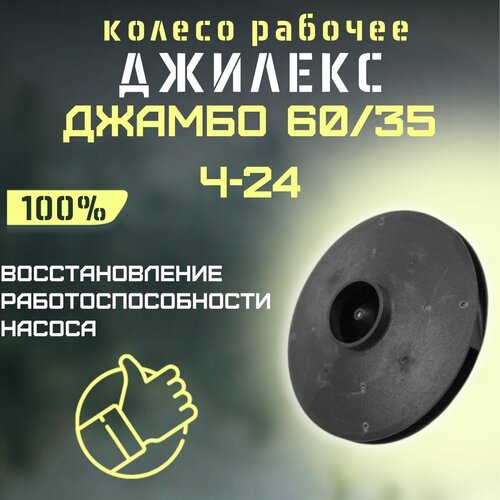 колесо рабочее
ДЖИЛЕКС
ДЖАМБО 60/35

Ч-24

100%

ВОССТАНОВЛЕНИЕ РАБОТОСПОСОБНОСТИ НАСОСА